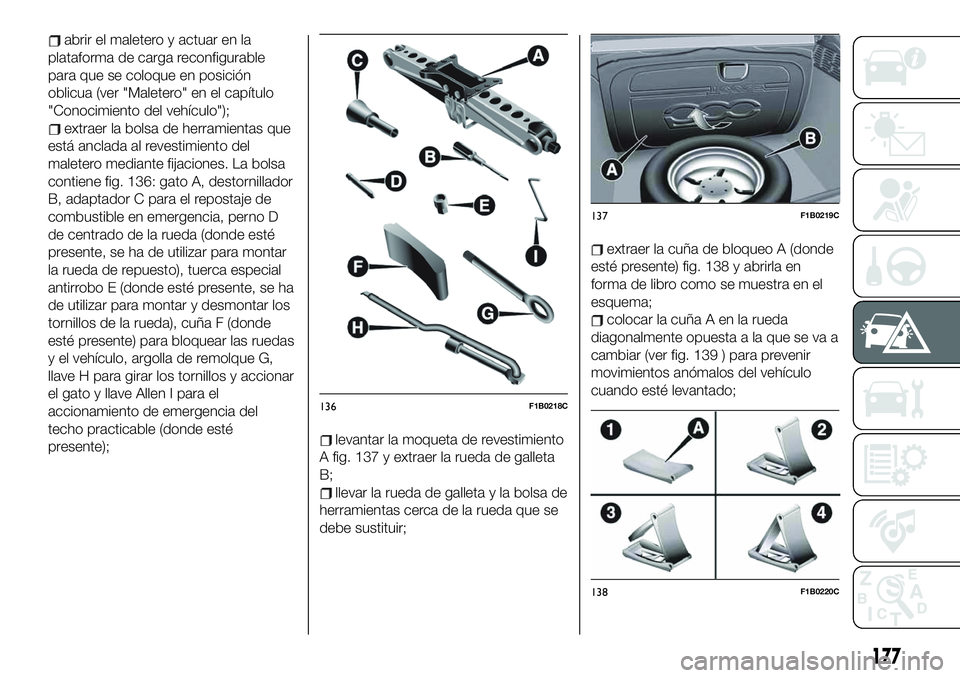 abrir el maletero y actuar en la plataforma de carga reconfigurable para que se coloque en posición oblicua (ver "Maletero" en el capítulo "Conocimiento del vehículo");

extraer la bolsa de herramientas que está anclada al revestimiento del maletero mediante fijaciones. La bolsa contiene fig. 136: gato A, destornillador B, adaptador C para el repostaje de combustible en emergencia, perno D de centrado de la rueda (donde esté presente, se ha de utilizar para montar la rueda de repuesto), tuerca especial antirrobo E (donde esté presente, se ha de utilizar para montar y desmontar los tornillos de la rueda), cuña F (donde esté presente) para bloquear las ruedas y el vehículo, argolla de remolque G, llave H para girar los tornillos y accionar el gato y llave Allen I para el accionamiento de emergencia del techo practicable (donde esté presente);

C
A
B
D
E
F
I
G
H

136 F1B0218C

levantar la moqueta de revestimiento A fig. 137 y extraer la rueda de galleta B;

llevar la rueda de galleta y la bolsa de herramientas cerca de la rueda que se debe sustituir;

A
B

137 F1B0219C

extraer la cuña de bloqueo A (donde esté presente) fig. 138 y abrirla en forma de libro como se muestra en el esquema;

colocar la cuña A en la rueda diagonalmente opuesta a la que se va a cambiar (ver fig. 139 ) para prevenir movimientos anómalos del vehículo cuando esté levantado;

1
A
2
3
4

138 F1B0220C

177

carmanualsonline.info